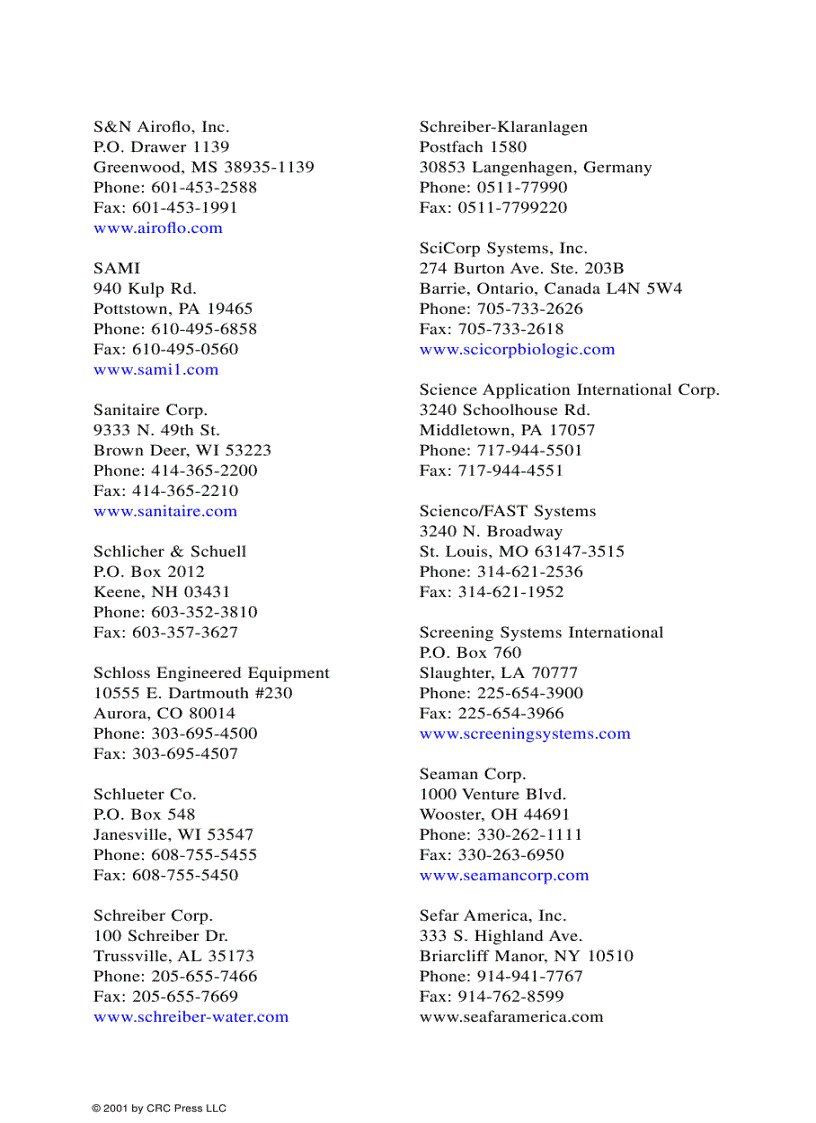 S&N Airoflo, Inc.
P.O. Drawer 1139
Greenwood, MS 38935-1139
Phone: 601-453-2588
Fax: 601-453-1991
www.airoflo.com

SAMI
940 Kulp Rd.
Pottstown, PA 19465
Phone: 610-495-6858
Fax: 610-495-0560
www.sami1.com

Sanitaire Corp.
9333 N. 49th St.
Brown Deer, WI 53223
Phone: 414-365-2200
Fax: 414-365-2210
www.sanitaire.com

Schlicher & Schuell
P.O. Box 2012
Keene, NH 03431
Phone: 603-352-3810
Fax: 603-357-3627

Schloss Engineered Equipment
10555 E. Dartmouth #230
Aurora, CO 80014
Phone: 303-695-4500
Fax: 303-695-4507

Schlueter Co.
P.O. Box 548
Janesville, WI 53547
Phone: 608-755-5455
Fax: 608-755-5450

Schreiber Corp.
100 Schreiber Dr.
Trussville, AL 35173
Phone: 205-655-7466
Fax: 205-655-7669
www.schreiber-water.com

Schreiber-Klaranlagen
Postfach 1580
30853 Langenhagen, Germany
Phone: 0511-77990
Fax: 0511-7799220

SciCorp Systems, Inc.
274 Burton Ave. Ste. 203B
Barrie, Ontario, Canada L4N 5W4
Phone: 705-733-2626
Fax: 705-733-2618
www.scicorpbiologic.com

Science Application International Corp.
3240 Schoolhouse Rd.
Middletown, PA 17057
Phone: 717-944-5501
Fax: 717-944-4551

Scienco/FAST Systems
3240 N. Broadway
St. Louis, MO 63147-3515
Phone: 314-621-2536
Fax: 314-621-1952

Screening Systems International
P.O. Box 760
Slaughter, LA 70777
Phone: 225-654-3900
Fax: 225-654-3966
www.screeningsystems.com

Seaman Corp.
1000 Venture Blvd.
Wooster, OH 44691
Phone: 330-262-1111
Fax: 330-263-6950
www.seamancorp.com

Sefar America, Inc.
333 S. Highland Ave.
Briarcliff Manor, NY 10510
Phone: 914-941-7767
Fax: 914-762-8599
www.seafaramerica.com

© 2001 by CRC Press LLC